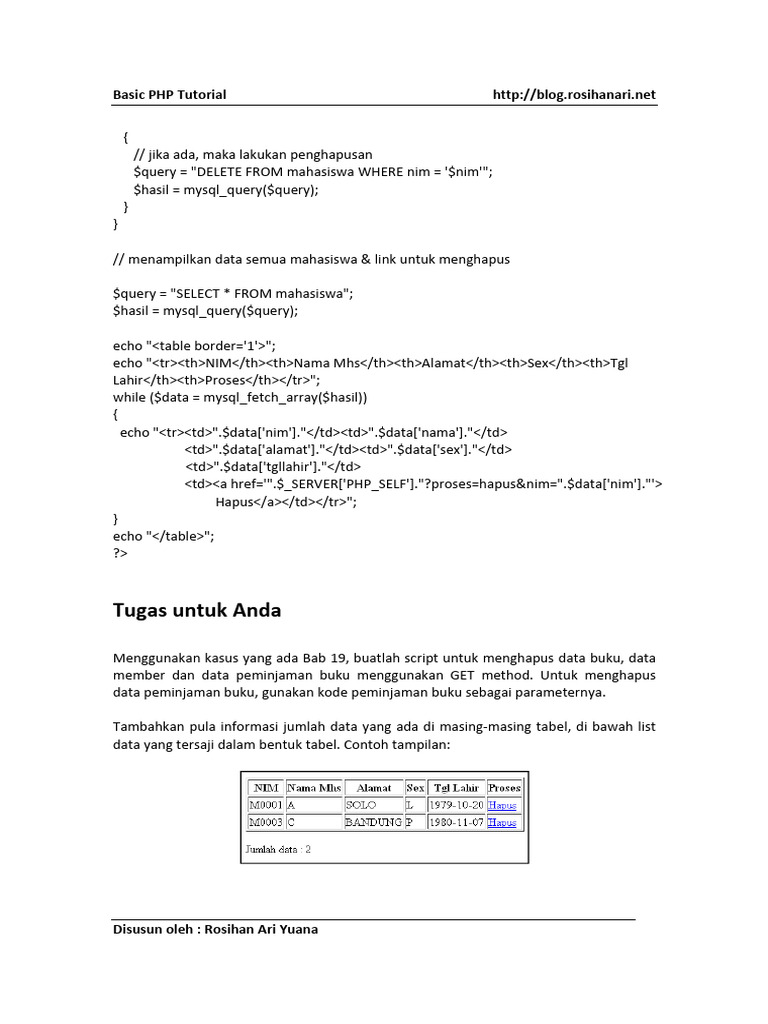 Basic PHP Tutorial http://blog.rosihanari.net

{
// jika ada, maka lakukan penghapusan
$query = "DELETE FROM mahasiswa WHERE nim = '$nim'";
$hasil = mysql_query($query);
}
}

// menampilkan data semua mahasiswa & link untuk menghapus

$query = "SELECT * FROM mahasiswa";
$hasil = mysql_query($query);

echo "<table border='1'>";
echo "<tr><th>NIM</th><th>Nama Mhs</th><th>Alamat</th><th>Sex</th><th>Tgl Lahir</th><th>Proses</th></tr>";
while ($data = mysql_fetch_array($hasil))
{
echo "<tr><td>".$data['nim']."</td><td>".$data['nama']."</td>
<td>".$data['alamat']."</td><td>".$data['sex']."</td>
<td>".$data['tgllahir']."</td>
<td><a href='".$_SERVER['PHP_SELF']."?proses=hapus&nim=".$data['nim']."'>
Hapus</a></td></tr>";
}
echo "</table>";
?>

Tugas untuk Anda

Menggunakan kasus yang ada Bab 19, buatlah script untuk menghapus data buku, data member dan data peminjaman buku menggunakan GET method. Untuk menghapus data peminjaman buku, gunakan kode peminjaman buku sebagai parameternya.

Tambahkan pula informasi jumlah data yang ada di masing-masing tabel, di bawah list data yang tersaji dalam bentuk tabel. Contoh tampilan:

| NIM | Nama Mhs | Alamat | Sex | Tgl Lahir | Proses |
|---|---|---|---|---|---|
| M0001 | A | SOLO | L | 1979-10-20 | Hapus |
| M0003 | C | BANDUNG | P | 1980-11-07 | Hapus |

Jumlah data : 2

Disusun oleh : Rosihan Ari Yuana